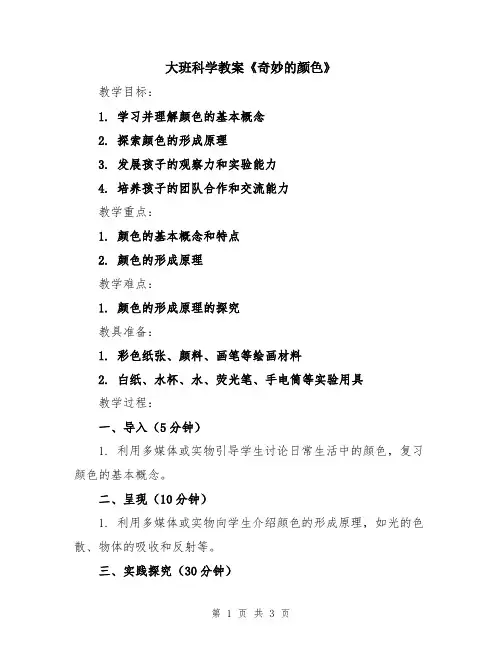 大班科学教案《奇妙的颜色》

教学目标：

1. 学习并理解颜色的基本概念

2. 探索颜色的形成原理

3. 发展孩子的观察力和实验能力

4. 培养孩子的团队合作和交流能力

教学重点：

1. 颜色的基本概念和特点

2. 颜色的形成原理

教学难点：

1. 颜色的形成原理的探究

教具准备：

1. 彩色纸张、颜料、画笔等绘画材料

2. 白纸、水杯、水、荧光笔、手电筒等实验用具

教学过程：

一、导入（5分钟）

1. 利用多媒体或实物引导学生讨论日常生活中的颜色，复习颜色的基本概念。

二、呈现（10分钟）

1. 利用多媒体或实物向学生介绍颜色的形成原理，如光的色散、物体的吸收和反射等。

三、实践探究（30分钟）

第 1 页 共 3 页